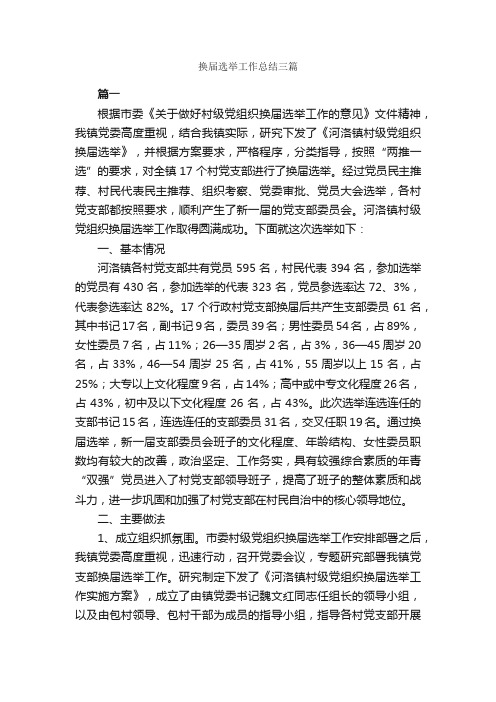 换届选举工作总结三篇

篇一

根据市委《关于做好村级党组织换届选举工作的意见》文件精神，我镇党委高度重视，结合我镇实际，研究下发了《河洛镇村级党组织换届选举》，并根据方案要求，严格程序，分类指导，按照“两推一选”的要求，对全镇 17 个村党支部进行了换届选举。经过党员民主推荐、村民代表民主推荐、组织考察、党委审批、党员大会选举，各村党支部都按照要求，顺利产生了新一届的党支部委员会。河洛镇村级党组织换届选举工作取得圆满成功。下面就这次选举如下：

一、基本情况

河洛镇各村党支部共有党员 595 名，村民代表 394 名，参加选举的党员有 430 名，参加选举的代表 323 名，党员参选率达 72、3%，代表参选率达 82%。17 个行政村党支部换届后共产生支部委员 61 名，其中书记 17 名，副书记 9 名，委员 39 名；男性委员 54 名，占 89%，女性委员 7 名，占 11%；26—35 周岁 2 名，占 3%，36—45 周岁 20 名，占 33%，46—54 周岁 25 名，占 41%，55 周岁以上 15 名，占 25%；大专以上文化程度 9 名，占 14%；高中或中专文化程度 26 名，占 43%，初中及以下文化程度 26 名，占 43%。此次选举连选连任的支部书记 15 名，连选连任的支部委员 31 名，交叉任职 19 名。通过换届选举，新一届支部委员会班子的文化程度、年龄结构、女性委员职数均有较大的改善，政治坚定、工作务实，具有较强综合素质的年青“双强”党员进入了村党支部领导班子，提高了班子的整体素质和战斗力，进一步巩固和加强了村党支部在村民自治中的核心领导地位。

二、主要做法

1、成立组织抓氛围。市委村级党组织换届选举工作安排部署之后，我镇党委高度重视，迅速行动，召开党委会议，专题研究部署我镇党支部换届选举工作。研究制定下发了《河洛镇村级党组织换届选举工作实施方案》，成立了由镇党委书记魏文红同志任组长的领导小组，以及由包村领导、包村干部为成员的指导小组，指导各村党支部开展